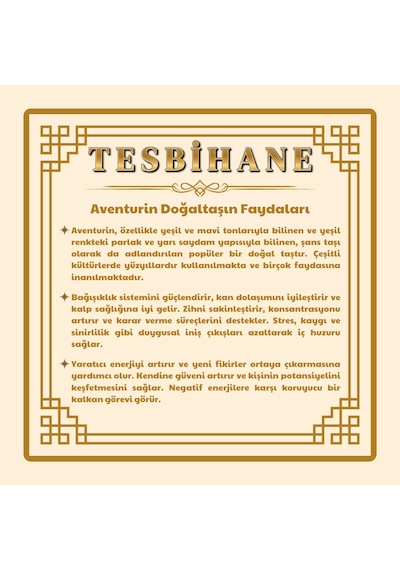 TESBİHANE

Aventurin Doğaltaşın Faydaları

✦ Aventurin, özellikle yeşil ve mavi tonlarıyla bilinen ve yeşil renkteki parlak ve yarı saydam yapısıyla bilinen, şans taşı olarak da adlandırılan popüler bir doğal taştır. Çeşitli kültürlerde yüzyıllardır kullanılmakta ve birçok faydasına inanılmaktadır.

✦ Bağışıklık sistemini güçlendirir, kan dolaşımını iyileştirir ve kalp sağlığına iyi gelir. Zihni sakinleştirir, konsantrasyonu artırır ve karar verme süreçlerini destekler. Stres, kaygı ve sinirlilik gibi duygusal iniş çıkışları azaltarak iç huzuru sağlar.

✦ Yaratıcı enerjiyi artırır ve yeni fikirler ortaya çıkarmasına yardımcı olur. Kendine güveni artırır ve kişinin potansiyelini keşfetmesini sağlar. Negatif enerjilere karşı koruyucu bir kalkan görevi görür.